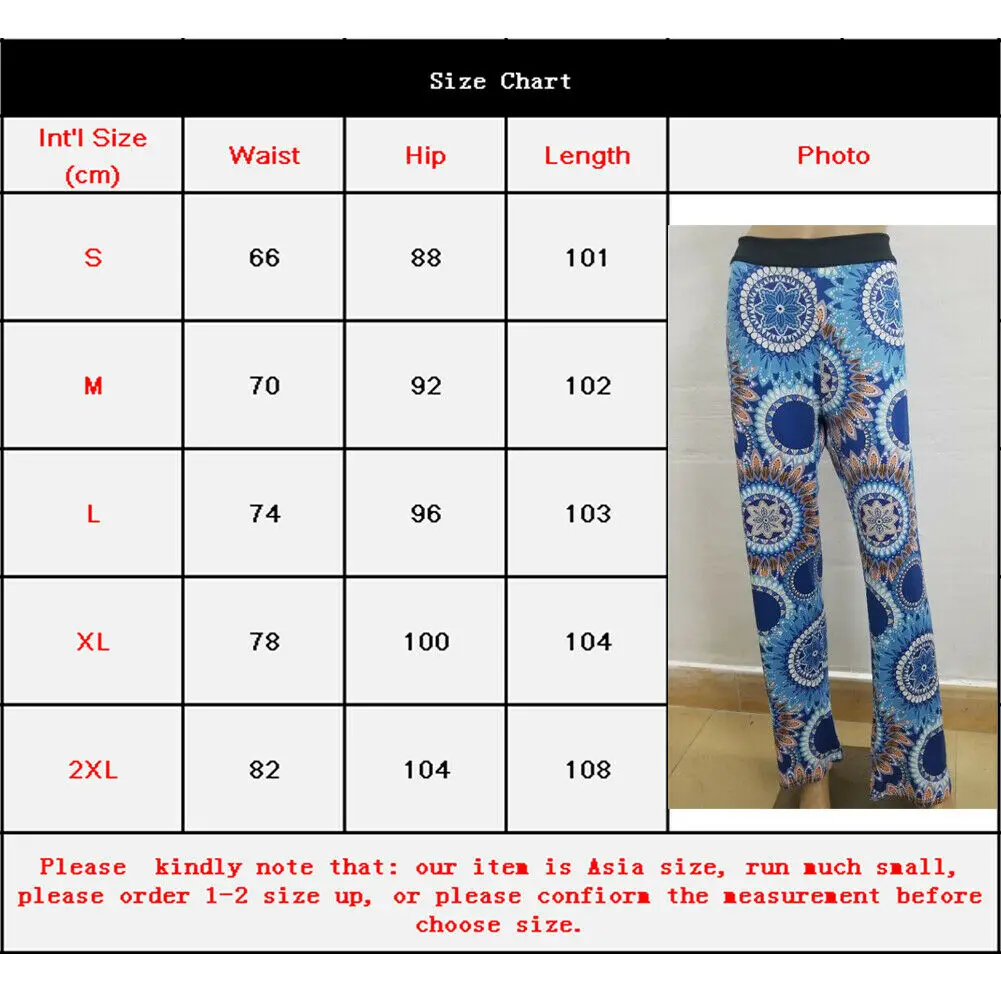 Size Chart

| Int'l Size (cm) | Waist | Hip | Length | Photo |
|---|---|---|---|---|
| S | 66 | 88 | 101 | |
| M | 70 | 92 | 102 | |
| L | 74 | 96 | 103 | |
| XL | 78 | 100 | 104 | |
| 2XL | 82 | 104 | 108 | |

Please kindly note that: our item is Asia size, run much small, please order 1-2 size up, or please confiorm the measurement before choose size.